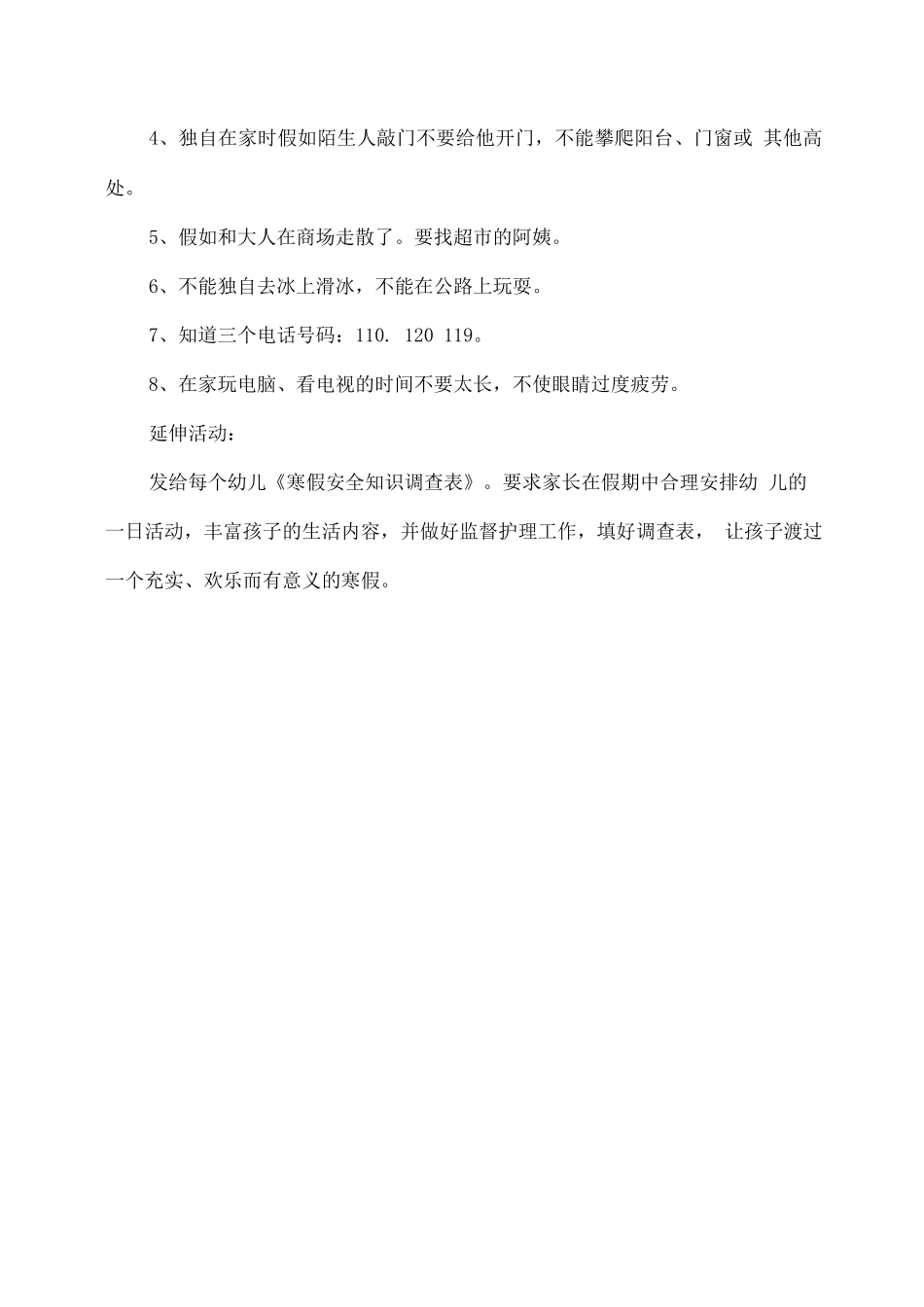 4、独自在家时假如陌生人敲门不要给他开门，不能攀爬阳台、门窗或 其他高处。

5、假如和大人在商场走散了。要找超市的阿姨。

6、不能独自去冰上滑冰，不能在公路上玩耍。

7、知道三个电话号码：110. 120 119。

8、在家玩电脑、看电视的时间不要太长，不使眼睛过度疲劳。

延伸活动：

发给每个幼儿《寒假安全知识调查表》。要求家长在假期中合理安排幼 儿的一日活动，丰富孩子的生活内容，并做好监督护理工作，填好调查表， 让孩子渡过一个充实、欢乐而有意义的寒假。